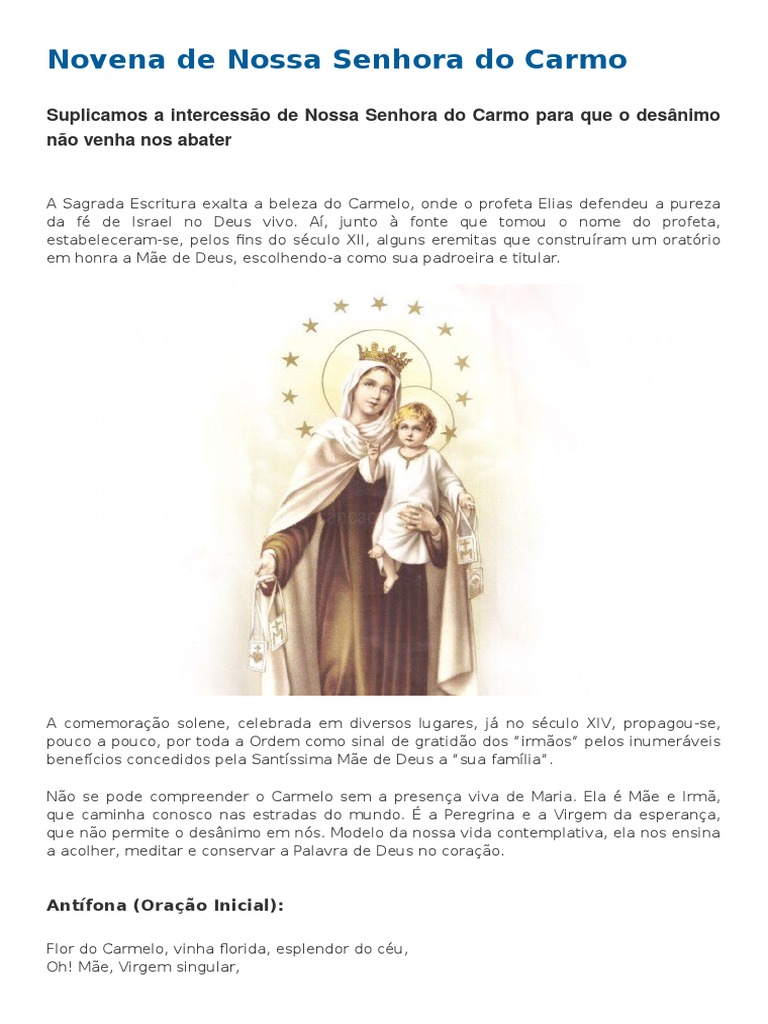 Novena de Nossa Senhora do Carmo

Suplicamos a intercessão de Nossa Senhora do Carmo para que o desânimo não venha nos abater

A Sagrada Escritura exalta a beleza do Carmelo, onde o profeta Elias defendeu a pureza da fé de Israel no Deus vivo. Aí, junto à fonte que tomou o nome do profeta, estabeleceram-se, pelos fins do século XII, alguns eremitas que construíram um oratório em honra a Mãe de Deus, escolhendo-a como sua padroeira e titular.

A comemoração solene, celebrada em diversos lugares, já no século XIV, propagou-se, pouco a pouco, por toda a Ordem como sinal de gratidão dos "irmãos" pelos inumeráveis benefícios concedidos pela Santíssima Mãe de Deus a "sua família".

Não se pode compreender o Carmelo sem a presença viva de Maria. Ela é Mãe e Irmã, que caminha conosco nas estradas do mundo. É a Peregrina e a Virgem da esperança, que não permite o desânimo em nós. Modelo da nossa vida contemplativa, ela nos ensina a acolher, meditar e conservar a Palavra de Deus no coração.

Antífona (Oração Inicial):

Flor do Carmelo, vinha florida, esplendor do céu,
Oh! Mãe, Virgem singular,